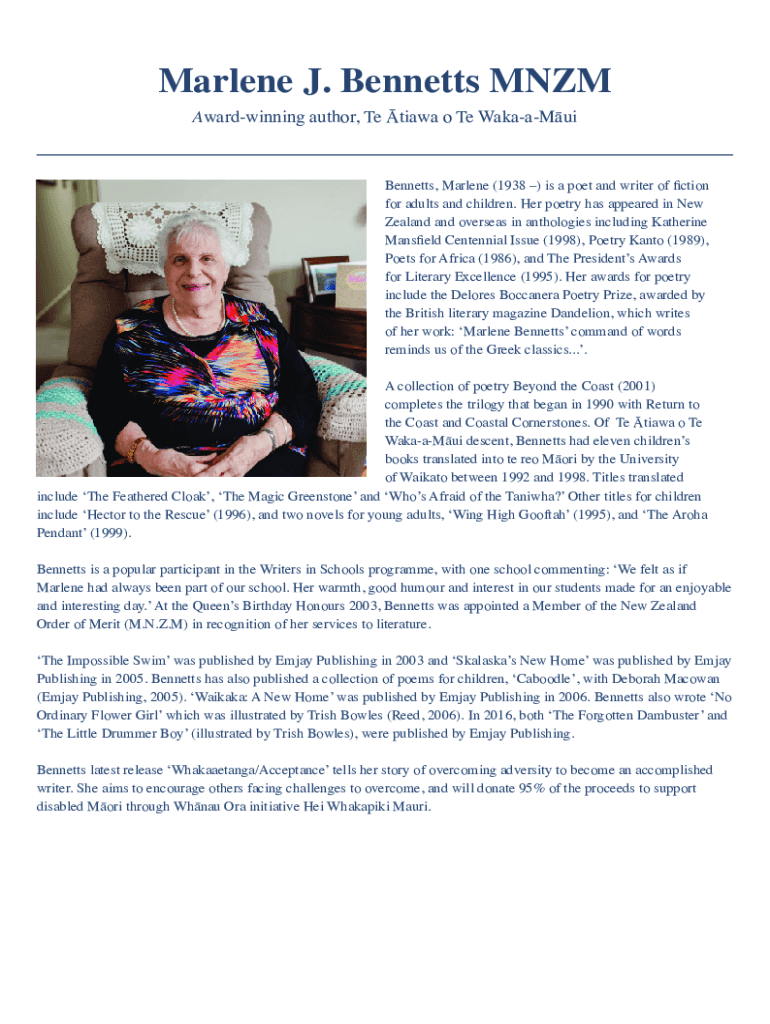 Marlene J. Bennetts MNZM

Award-winning author, Te Ātiawa o Te Waka-a-Māui

Bennetts, Marlene (1938 –) is a poet and writer of fiction for adults and children. Her poetry has appeared in New Zealand and overseas in anthologies including Katherine Mansfield Centennial Issue (1998), Poetry Kanto (1989), Poets for Africa (1986), and The President's Awards for Literary Excellence (1995). Her awards for poetry include the Delores Boccanera Poetry Prize, awarded by the British literary magazine Dandelion, which writes of her work: 'Marlene Bennetts' command of words reminds us of the Greek classics...'.

A collection of poetry Beyond the Coast (2001) completes the trilogy that began in 1990 with Return to the Coast and Coastal Cornerstones. Of Te Ātiawa o Te Waka-a-Māui descent, Bennetts had eleven children's books translated into te reo Māori by the University of Waikato between 1992 and 1998. Titles translated include 'The Feathered Cloak', 'The Magic Greenstone' and 'Who's Afraid of the Taniwha?' Other titles for children include 'Hector to the Rescue' (1996), and two novels for young adults, 'Wing High Gooftah' (1995), and 'The Aroha Pendant' (1999).

Bennetts is a popular participant in the Writers in Schools programme, with one school commenting: 'We felt as if Marlene had always been part of our school. Her warmth, good humour and interest in our students made for an enjoyable and interesting day.' At the Queen's Birthday Honours 2003, Bennetts was appointed a Member of the New Zealand Order of Merit (M.N.Z.M) in recognition of her services to literature.

'The Impossible Swim' was published by Emjay Publishing in 2003 and 'Skalaska's New Home' was published by Emjay Publishing in 2005. Bennetts has also published a collection of poems for children, 'Caboodle', with Deborah Macowan (Emjay Publishing, 2005). 'Waikaka: A New Home' was published by Emjay Publishing in 2006. Bennetts also wrote 'No Ordinary Flower Girl' which was illustrated by Trish Bowles (Reed, 2006). In 2016, both 'The Forgotten Dambuster' and 'The Little Drummer Boy' (illustrated by Trish Bowles), were published by Emjay Publishing.

Bennetts latest release 'Whakaaetanga/Acceptance' tells her story of overcoming adversity to become an accomplished writer. She aims to encourage others facing challenges to overcome, and will donate 95% of the proceeds to support disabled Māori through Whānau Ora initiative Hei Whakapiki Mauri.